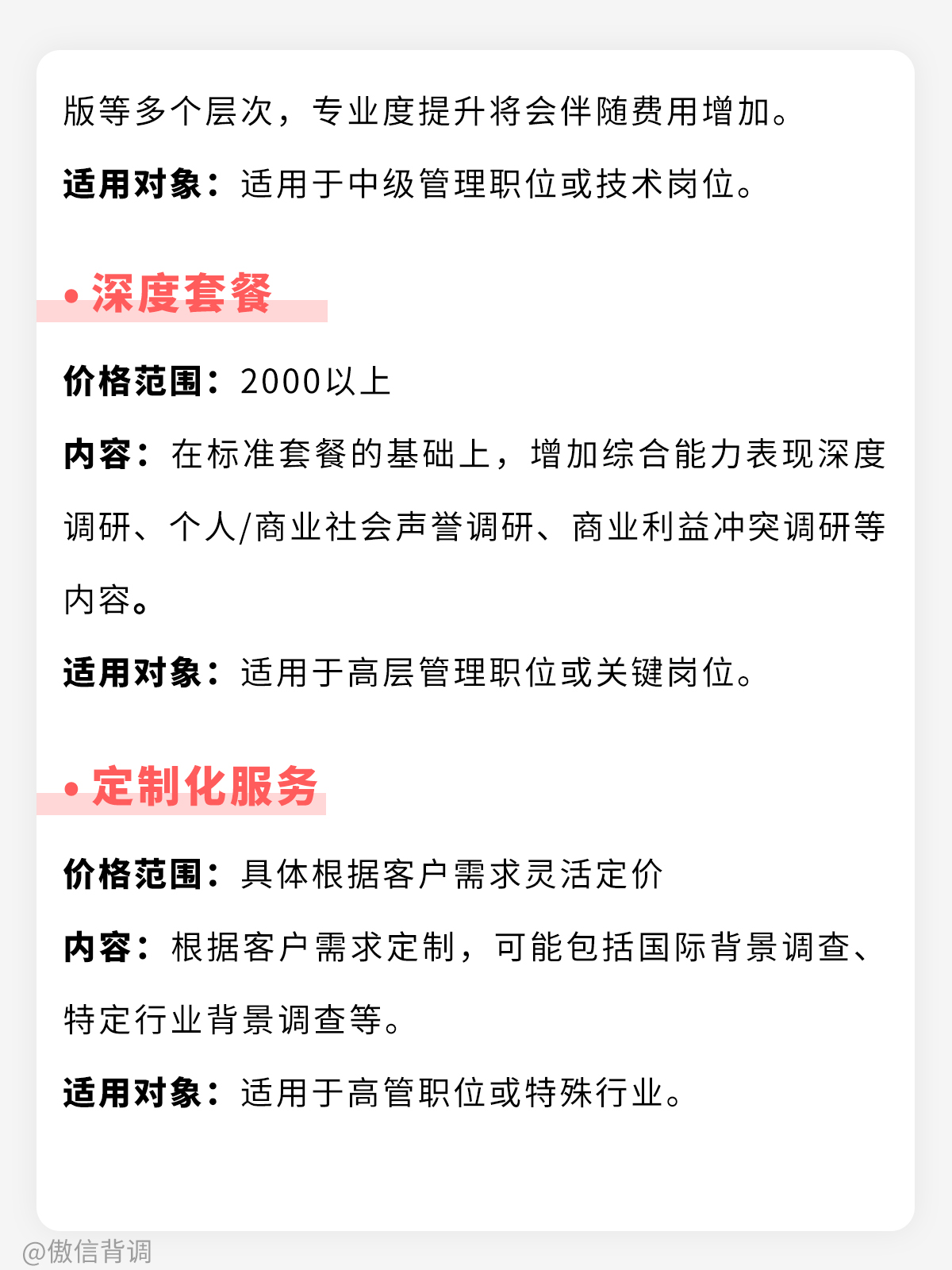 版等多个层次，专业度提升将会伴随费用增加。

适用对象：适用于中级管理职位或技术岗位。

• 深度套餐

价格范围：2000以上

内容：在标准套餐的基础上，增加综合能力表现深度调研、个人/商业社会声誉调研、商业利益冲突调研等内容。

适用对象：适用于高层管理职位或关键岗位。

• 定制化服务

价格范围：具体根据客户需求灵活定价

内容：根据客户需求定制，可能包括国际背景调查、特定行业背景调查等。

适用对象：适用于高管职位或特殊行业。

@傲信背调